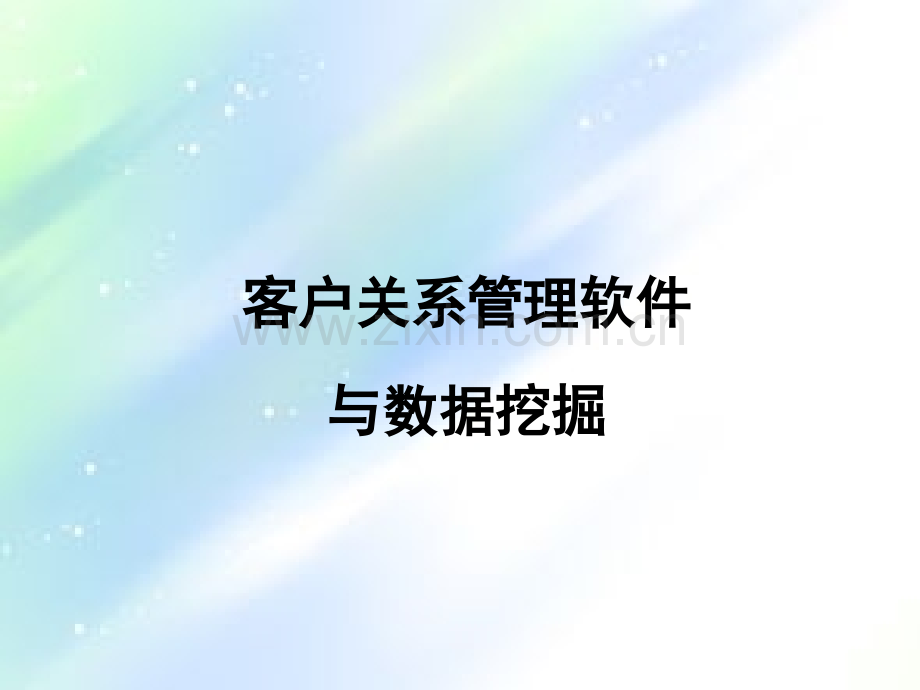 客户关系管理软件

www.zixin.com.cn

与数据挖掘